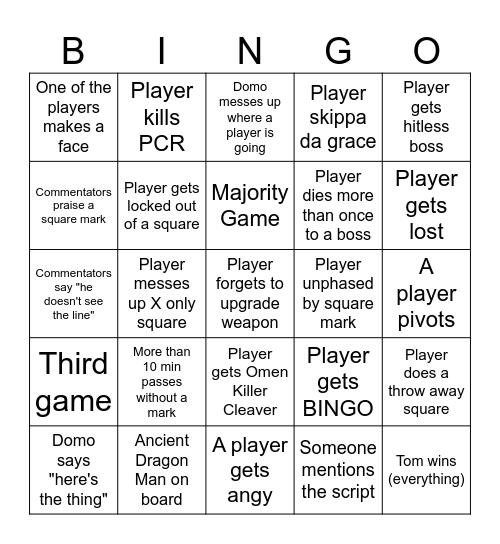 | B | I | N | G | O |
|---|---|---|---|---|
| One of the players makes a face | Player kills PCR | Domo messes up where a player is going | Player skippa da grace | Player gets hitless boss |
| Commentators praise a square mark | Player gets locked out of a square | Majority Game | Player dies more than once to a boss | Player gets lost |
| Commentators say "he doesn't see the line" | Player messes up X only square | Player forgets to upgrade weapon | Player unphased by square mark | A player pivots |
| Third game | More than 10 min passes without a mark | Player gets Omen Killer Cleaver | Player gets BINGO | Player does a throw away square |
| Domo says "here's the thing" | Ancient Dragon Man on board | A player gets angy | Someone mentions the script | Tom wins (everything) |